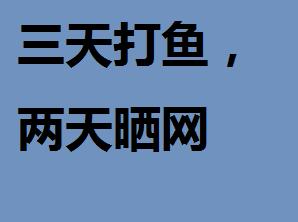 三天打鱼，
两天晒网